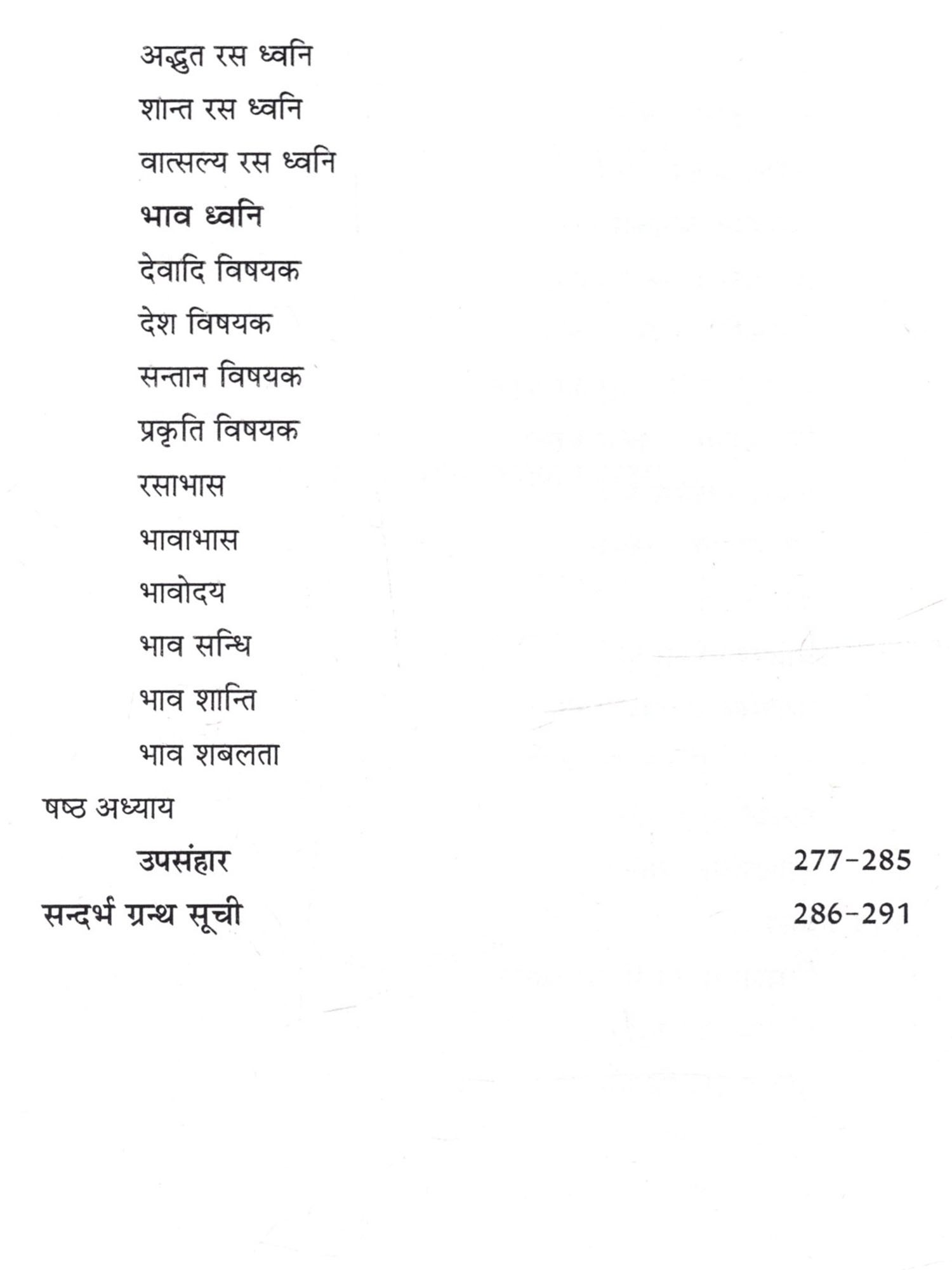 अद्भुत रस ध्वनि

शान्त रस ध्वनि

वात्सल्य रस ध्वनि

भाव ध्वनि

देवादि विषयक

देश विषयक

सन्तान विषयक

प्रकृति विषयक

रसाभास

भावाभास

भावोदय

भाव सन्धि

भाव शान्ति

भाव शबलता

षष्ठ अध्याय

उपसंहार 277-285

सन्दर्भ ग्रन्थ सूची 286-291